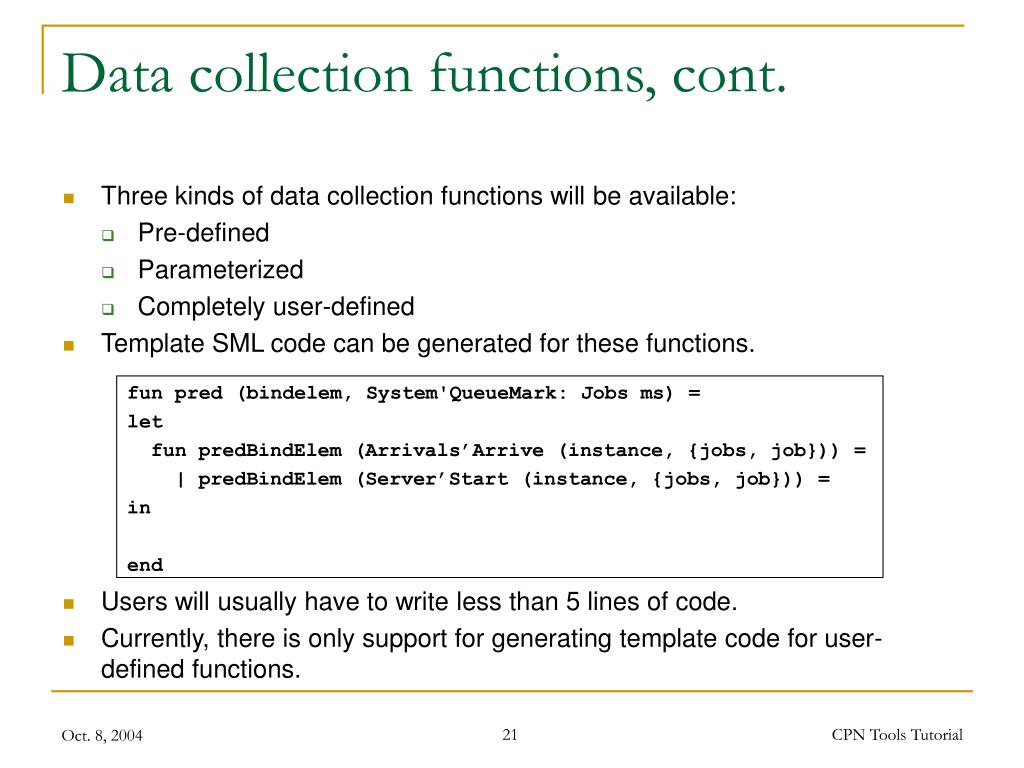 Data collection functions, cont.

Three kinds of data collection functions will be available:

Pre-defined

Parameterized

Completely user-defined

Template SML code can be generated for these functions.

fun pred (bindelem, System'QueueMark: Jobs ms) =
let
  fun predBindElem (Arrivals’Arrive (instance, {jobs, job})) =
    | predBindElem (Server’Start (instance, {jobs, job})) =
in

end

Users will usually have to write less than 5 lines of code.

Currently, there is only support for generating template code for user-defined functions.

Oct. 8, 2004

21

CPN Tools Tutorial